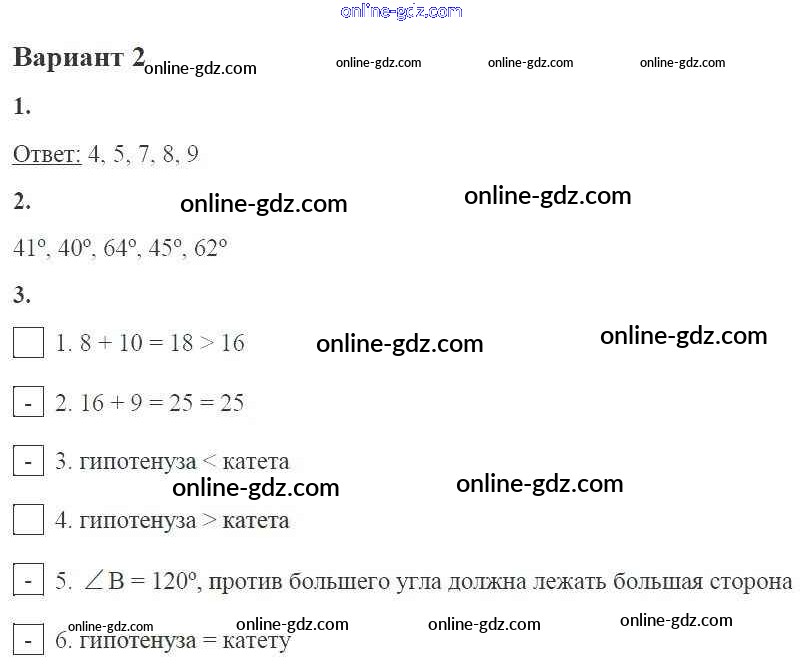 Вариант 2

1.

Ответ: 4, 5, 7, 8, 9

2.

41°, 40°, 64°, 45°, 62°

3.

☐ 1. $8 + 10 = 18 > 16$

- 2. $16 + 9 = 25 = 25$

- 3. гипотенуза < катета

☐ 4. гипотенуза > катета

- 5. $\angle B = 120°$, против большего угла должна лежать большая сторона

- 6. гипотенуза = катету

online-gdz.com